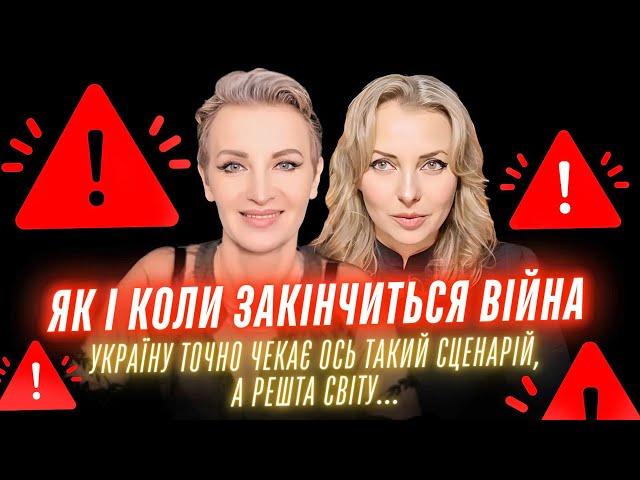 ЯК І КОЛИ ЗАКІНЧИТЬСЯ ВІЙНА
УКРАЇНУ ТОЧНО ЧЕКАЄ ОСЬ ТАКИЙ СЦЕНАРІЙ, А РЕШТА СВІТУ...